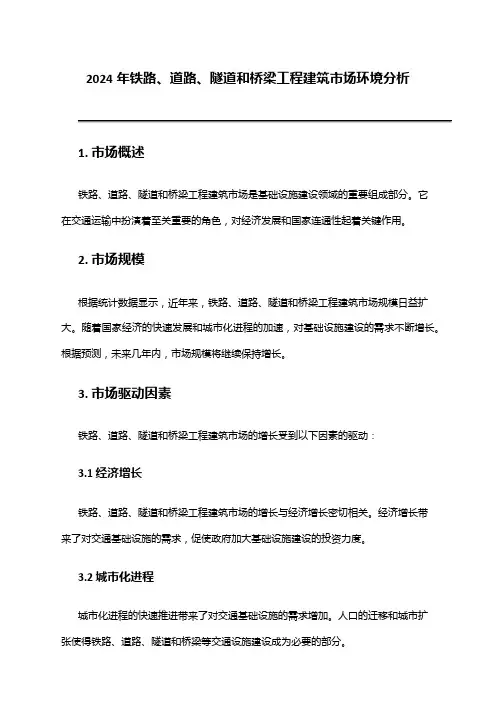 2024 年铁路、道路、隧道和桥梁工程建筑市场环境分析

1. 市场概述

铁路、道路、隧道和桥梁工程建筑市场是基础设施建设领域的重要组成部分。它在交通运输中扮演着至关重要的角色，对经济发展和国家连通性起着关键作用。

2. 市场规模

根据统计数据显示，近年来，铁路、道路、隧道和桥梁工程建筑市场规模日益扩大。随着国家经济的快速发展和城市化进程的加速，对基础设施建设的需求不断增长。根据预测，未来几年内，市场规模将继续保持增长。

3. 市场驱动因素

铁路、道路、隧道和桥梁工程建筑市场的增长受到以下因素的驱动：

3.1 经济增长

铁路、道路、隧道和桥梁工程建筑市场的增长与经济增长密切相关。经济增长带来了对交通基础设施的需求，促使政府加大基础设施建设的投资力度。

3.2 城市化进程

城市化进程的快速推进带来了对交通基础设施的需求增加。人口的迁移和城市扩张使得铁路、道路、隧道和桥梁等交通设施建设成为必要的部分。